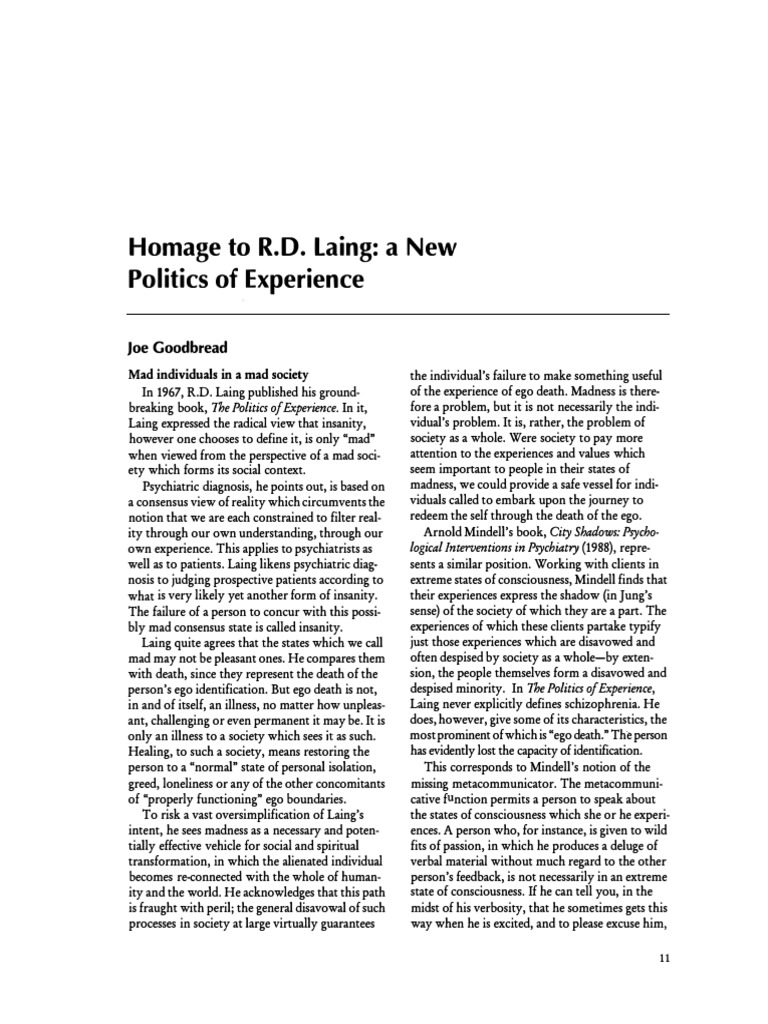 Homage to R.D. Laing: a New Politics of Experience

Joe Goodbread

Mad individuals in a mad society

In 1967, R.D. Laing published his groundbreaking book, The Politics of Experience. In it, Laing expressed the radical view that insanity, however one chooses to define it, is only "mad" when viewed from the perspective of a mad society which forms its social context.

Psychiatric diagnosis, he points out, is based on a consensus view of reality which circumvents the notion that we are each constrained to filter reality through our own understanding, through our own experience. This applies to psychiatrists as well as to patients. Laing likens psychiatric diagnosis to judging prospective patients according to what is very likely yet another form of insanity. The failure of a person to concur with this possibly mad consensus state is called insanity.

Laing quite agrees that the states which we call mad may not be pleasant ones. He compares them with death, since they represent the death of the person's ego identification. But ego death is not, in and of itself, an illness, no matter how unpleasant, challenging or even permanent it may be. It is only an illness to a society which sees it as such. Healing, to such a society, means restoring the person to a "normal" state of personal isolation, greed, loneliness or any of the other concomitants of "properly functioning" ego boundaries.

To risk a vast oversimplification of Laing's intent, he sees madness as a necessary and potentially effective vehicle for social and spiritual transformation, in which the alienated individual becomes re-connected with the whole of humanity and the world. He acknowledges that this path is fraught with peril; the general disavowal of such processes in society at large virtually guarantees the individual's failure to make something useful of the experience of ego death. Madness is therefore a problem, but it is not necessarily the individual's problem. It is, rather, the problem of society as a whole. Were society to pay more attention to the experiences and values which seem important to people in their states of madness, we could provide a safe vessel for individuals called to embark upon the journey to redeem the self through the death of the ego.

Arnold Mindell's book, City Shadows: Psychological Interventions in Psychiatry (1988), represents a similar position. Working with clients in extreme states of consciousness, Mindell finds that their experiences express the shadow (in Jung's sense) of the society of which they are a part. The experiences of which these clients partake typify just those experiences which are disavowed and often despised by society as a whole—by extension, the people themselves form a disavowed and despised minority. In The Politics of Experience, Laing never explicitly defines schizophrenia. He does, however, give some of its characteristics, the most prominent of which is "ego death." The person has evidently lost the capacity of identification.

This corresponds to Mindell's notion of the missing metacommunicator. The metacommunicative function permits a person to speak about the states of consciousness which she or he experiences. A person who, for instance, is given to wild fits of passion, in which he produces a deluge of verbal material without much regard to the other person's feedback, is not necessarily in an extreme state of consciousness. If he can tell you, in the midst of his verbosity, that he sometimes gets this way when he is excited, and to please excuse him,

11